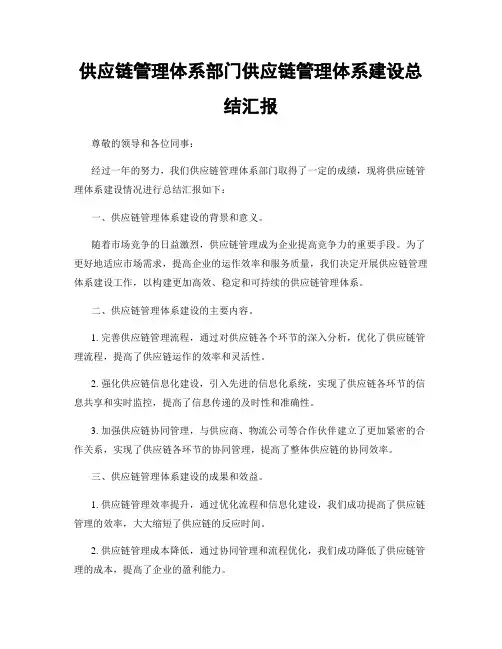 供应链管理体系部门供应链管理体系建设总结汇报

尊敬的领导和各位同事：

经过一年的努力，我们供应链管理体系部门取得了一定的成绩，现将供应链管理体系建设情况进行总结汇报如下：

一、供应链管理体系建设的背景和意义。

随着市场竞争的日益激烈，供应链管理成为企业提高竞争力的重要手段。为了更好地适应市场需求，提高企业的运作效率和服务质量，我们决定开展供应链管理体系建设工作，以构建更加高效、稳定和可持续的供应链管理体系。

二、供应链管理体系建设的主要内容。

1. 完善供应链管理流程，通过对供应链各个环节的深入分析，优化了供应链管理流程，提高了供应链运作的效率和灵活性。

2. 强化供应链信息化建设，引入先进的信息化系统，实现了供应链各环节的信息共享和实时监控，提高了信息传递的及时性和准确性。

3. 加强供应链协同管理，与供应商、物流公司等合作伙伴建立了更加紧密的合作关系，实现了供应链各环节的协同管理，提高了整体供应链的协同效率。

三、供应链管理体系建设的成果和效益。

1. 供应链管理效率提升，通过优化流程和信息化建设，我们成功提高了供应链管理的效率，大大缩短了供应链的反应时间。

2. 供应链管理成本降低，通过协同管理和流程优化，我们成功降低了供应链管理的成本，提高了企业的盈利能力。